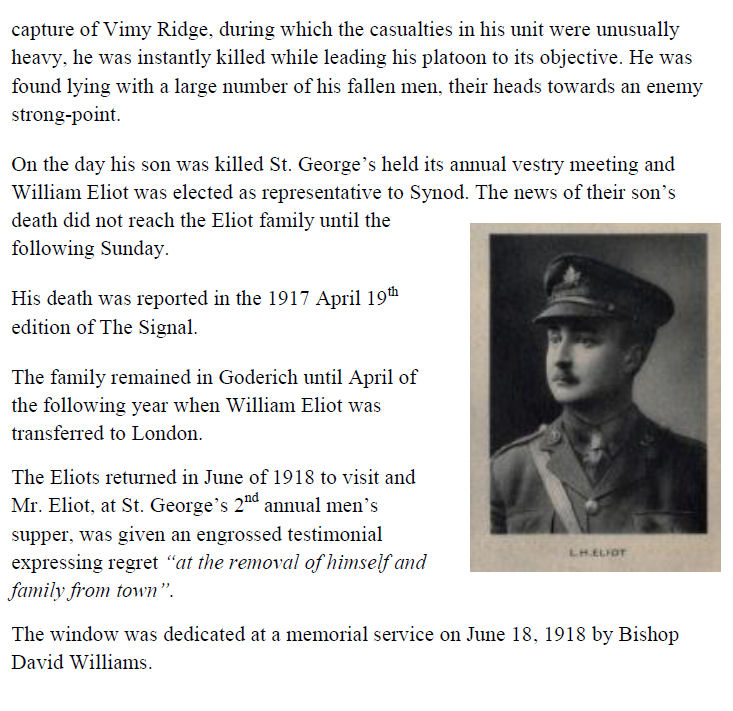 capture of Vimy Ridge, during which the casualties in his unit were unusually heavy, he was instantly killed while leading his platoon to its objective. He was found lying with a large number of his fallen men, their heads towards an enemy strong-point.

On the day his son was killed St. George's held its annual vestry meeting and William Eliot was elected as representative to Synod. The news of their son's death did not reach the Eliot family until the following Sunday.

His death was reported in the 1917 April 19$^{th}$ edition of The Signal.

The family remained in Goderich until April of the following year when William Eliot was transferred to London.

The Eliots returned in June of 1918 to visit and Mr. Eliot, at St. George's 2$^{nd}$ annual men's supper, was given an engrossed testimonial expressing regret "at the removal of himself and family from town".

L.H.ELIOT

The window was dedicated at a memorial service on June 18, 1918 by Bishop David Williams.